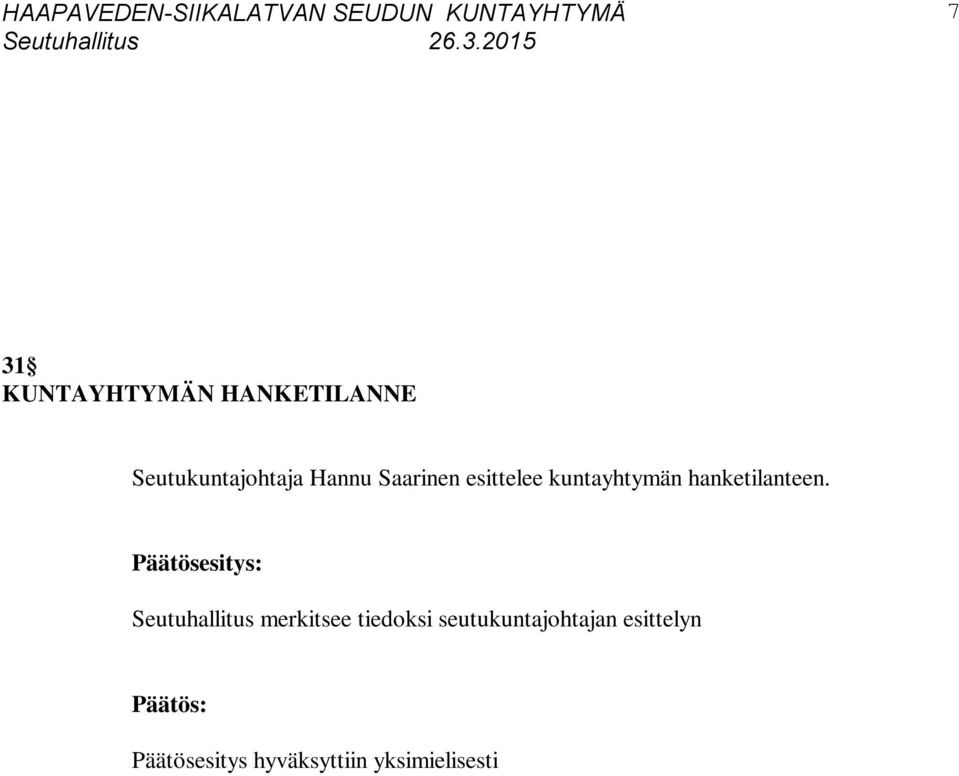 HAAPAVEDEN-SIIKALATVAN SEUDUN KUNTAYHTYMÄ 7
Seutuhallitus 26.3.2015

31§
KUNTAYHTYMÄN HANKETILANNE

Seutukuntajohtaja Hannu Saarinen esittelee kuntayhtymän hanketilanteen.

Päätösesitys:

Seutuhallitus merkitsee tiedoksi seutukuntajohtajan esittelyn

Päätös:

Päätösesitys hyväksyttiin yksimielisesti